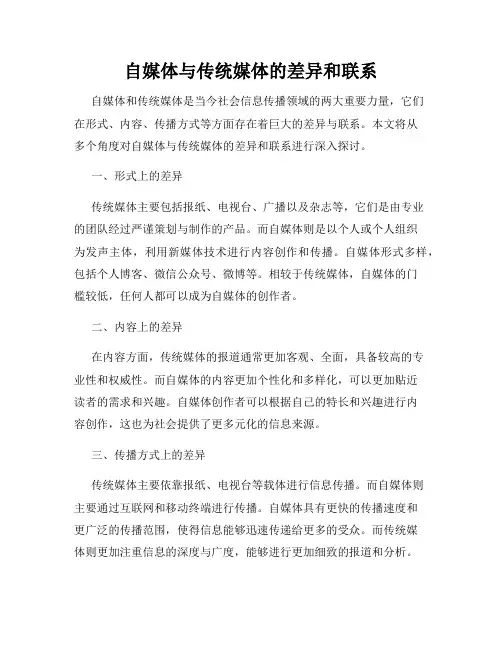 自媒体与传统媒体的差异和联系

自媒体和传统媒体是当今社会信息传播领域的两大重要力量，它们在形式、内容、传播方式等方面存在着巨大的差异与联系。本文将从多个角度对自媒体与传统媒体的差异和联系进行深入探讨。

一、形式上的差异

传统媒体主要包括报纸、电视台、广播以及杂志等，它们是由专业的团队经过严谨策划与制作的产品。而自媒体则是以个人或个人组织为发声主体，利用新媒体技术进行内容创作和传播。自媒体形式多样，包括个人博客、微信公众号、微博等。相较于传统媒体，自媒体的门槛较低，任何人都可以成为自媒体的创作者。

二、内容上的差异

在内容方面，传统媒体的报道通常更加客观、全面，具备较高的专业性和权威性。而自媒体的内容更加个性化和多样化，可以更加贴近读者的需求和兴趣。自媒体创作者可以根据自己的特长和兴趣进行内容创作，这也为社会提供了更多元化的信息来源。

三、传播方式上的差异

传统媒体主要依靠报纸、电视台等载体进行信息传播。而自媒体则主要通过互联网和移动终端进行传播。自媒体具有更快的传播速度和更广泛的传播范围，使得信息能够迅速传递给更多的受众。而传统媒体则更加注重信息的深度与广度，能够进行更加细致的报道和分析。